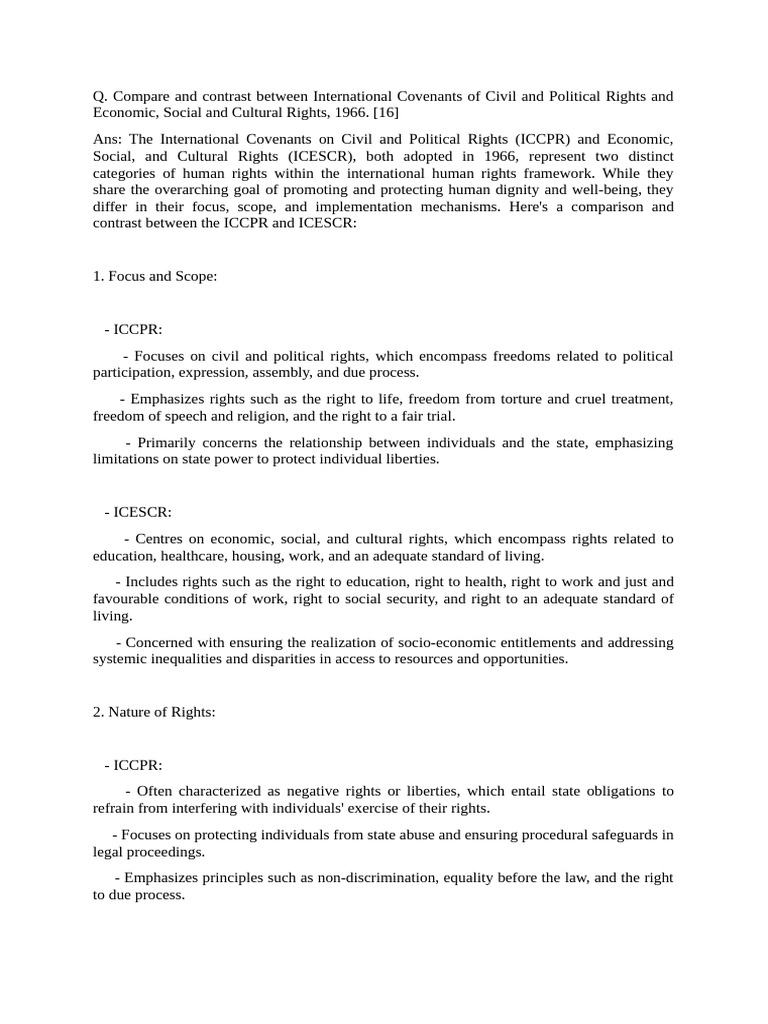 Q. Compare and contrast between International Covenants of Civil and Political Rights and Economic, Social and Cultural Rights, 1966. [16]

Ans: The International Covenants on Civil and Political Rights (ICCPR) and Economic, Social, and Cultural Rights (ICESCR), both adopted in 1966, represent two distinct categories of human rights within the international human rights framework. While they share the overarching goal of promoting and protecting human dignity and well-being, they differ in their focus, scope, and implementation mechanisms. Here's a comparison and contrast between the ICCPR and ICESCR:

1. Focus and Scope:

- ICCPR:

- Focuses on civil and political rights, which encompass freedoms related to political participation, expression, assembly, and due process.

- Emphasizes rights such as the right to life, freedom from torture and cruel treatment, freedom of speech and religion, and the right to a fair trial.

- Primarily concerns the relationship between individuals and the state, emphasizing limitations on state power to protect individual liberties.

- ICESCR:

- Centres on economic, social, and cultural rights, which encompass rights related to education, healthcare, housing, work, and an adequate standard of living.

- Includes rights such as the right to education, right to health, right to work and just and favourable conditions of work, right to social security, and right to an adequate standard of living.

- Concerned with ensuring the realization of socio-economic entitlements and addressing systemic inequalities and disparities in access to resources and opportunities.

2. Nature of Rights:

- ICCPR:

- Often characterized as negative rights or liberties, which entail state obligations to refrain from interfering with individuals' exercise of their rights.

- Focuses on protecting individuals from state abuse and ensuring procedural safeguards in legal proceedings.

- Emphasizes principles such as non-discrimination, equality before the law, and the right to due process.